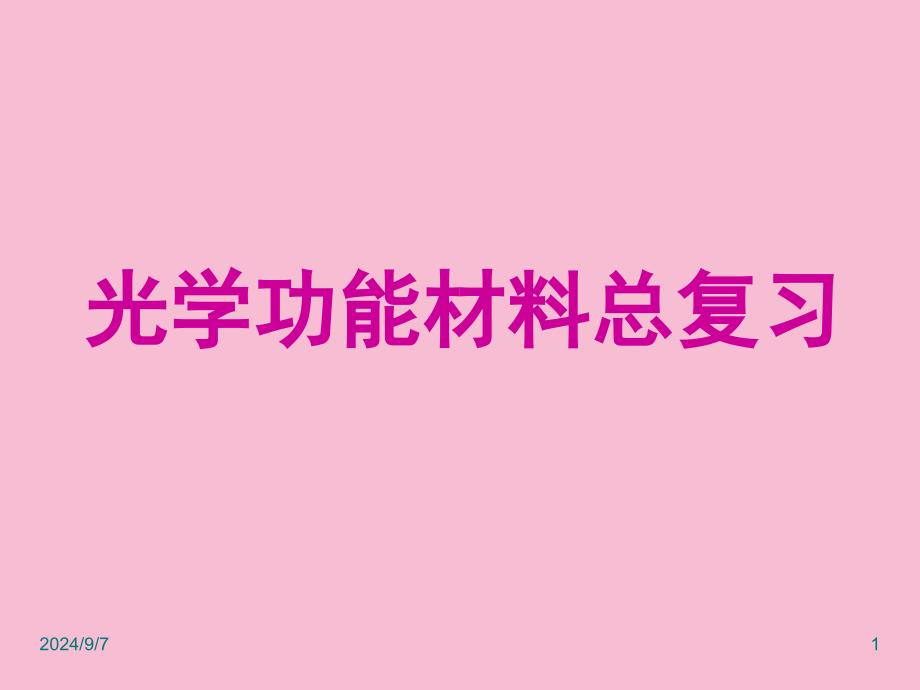 光学功能材料总复习

2024/9/7

1